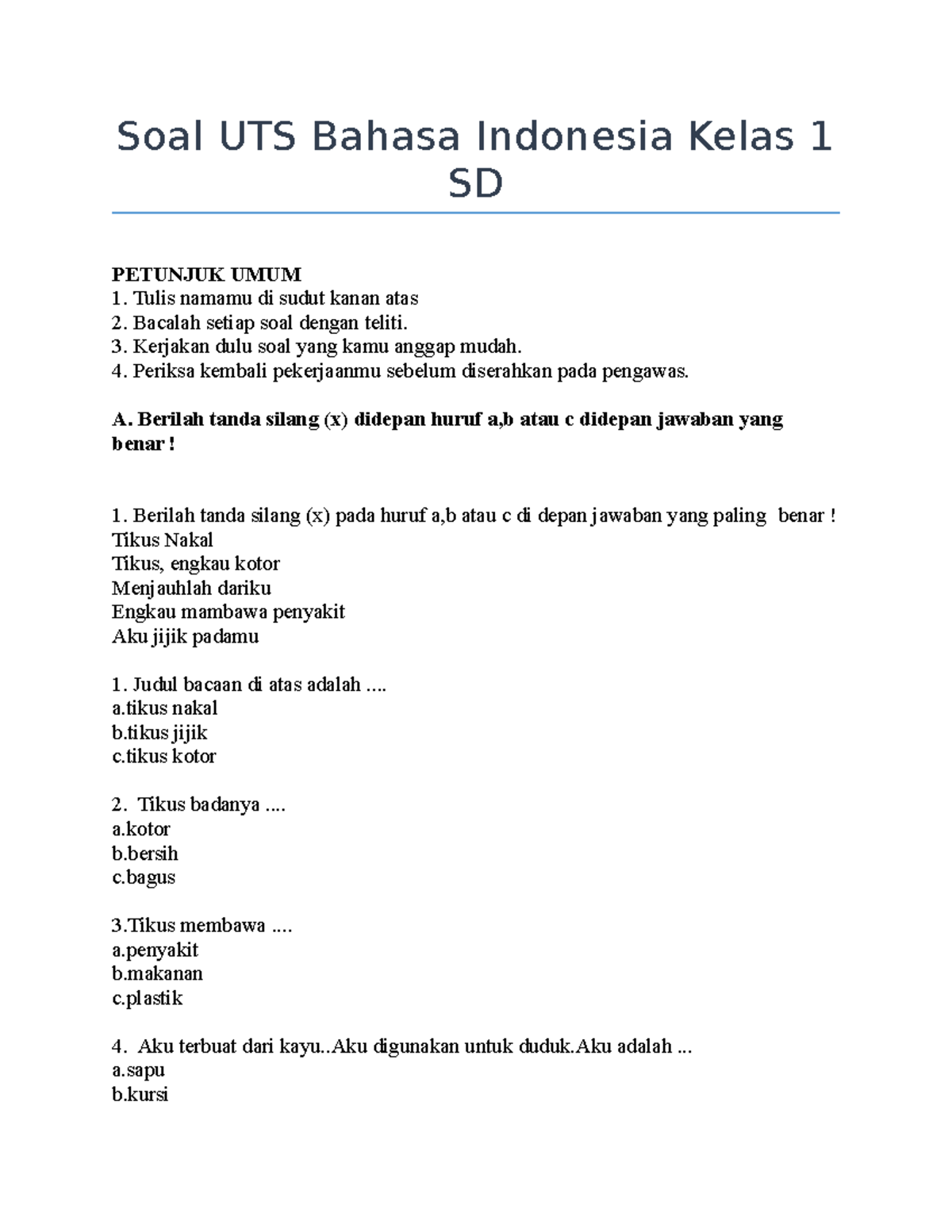 Soal UTS Bahasa Indonesia Kelas 1 SD

PETUNJUK UMUM
1. Tulis namamu di sudut kanan atas
2. Bacalah setiap soal dengan teliti.
3. Kerjakan dulu soal yang kamu anggap mudah.
4. Periksa kembali pekerjaanmu sebelum diserahkan pada pengawas.

A. Berilah tanda silang (x) didepan huruf a,b atau c didepan jawaban yang benar !

1. Berilah tanda silang (x) pada huruf a,b atau c di depan jawaban yang paling benar !
Tikus Nakal
Tikus, engkau kotor
Menjauhlah dariku
Engkau mambawa penyakit
Aku jijik padamu

1. Judul bacaan di atas adalah ....
a.tikus nakal
b.tikus jijik
c.tikus kotor

2. Tikus badanya ....
a.kotor
b.bersih
c.bagus

3.Tikus membawa ....
a.penyakit
b.makanan
c.plastik

4. Aku terbuat dari kayu..Aku digunakan untuk duduk.Aku adalah ...
a.sapu
b.kursi